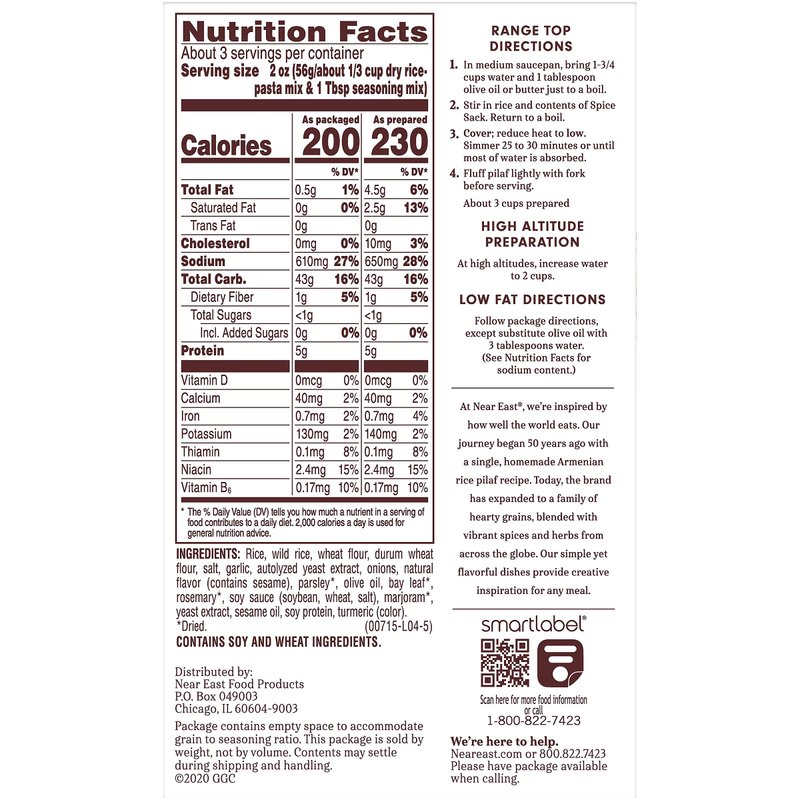 Nutrition Facts
About 3 servings per container
Serving size 2 oz (56g/about 1/3 cup dry rice-pasta mix & 1 Tbsp seasoning mix)

| | As packaged | | As prepared | |
|---|---|---|---|---|
| Calories | 200 | | 230 | |
| | | % DV* | | % DV* |
| Total Fat | 0.5g | 1% | 4.5g | 6% |
| Saturated Fat | 0g | 0% | 2.5g | 13% |
| Trans Fat | 0g | | 0g | |
| Cholesterol | 0mg | 0% | 10mg | 3% |
| Sodium | 610mg | 27% | 650mg | 28% |
| Total Carb. | 43g | 16% | 43g | 16% |
| Dietary Fiber | 1g | 5% | 1g | 5% |
| Total Sugars | <1g | | <1g | |
| Incl. Added Sugars | 0g | 0% | 0g | 0% |
| Protein | 5g | | 5g | |
| Vitamin D | 0mcg | 0% | 0mcg | 0% |
| Calcium | 40mg | 2% | 40mg | 2% |
| Iron | 0.7mg | 2% | 0.7mg | 4% |
| Potassium | 130mg | 2% | 140mg | 2% |
| Thiamin | 0.1mg | 8% | 0.1mg | 8% |
| Niacin | 2.4mg | 15% | 2.4mg | 15% |
| Vitamin $B_6$ | 0.17mg | 10% | 0.17mg | 10% |

* The % Daily Value (DV) tells you how much a nutrient in a serving of food contributes to a daily diet. 2,000 calories a day is used for general nutrition advice.

INGREDIENTS: Rice, wild rice, wheat flour, durum wheat flour, salt, garlic, autolyzed yeast extract, onions, natural flavor (contains sesame), parsley*, olive oil, bay leaf*, rosemary*, soy sauce (soybean, wheat, salt), marjoram*, yeast extract, sesame oil, soy protein, turmeric (color).
*Dried. (00715-L04-5)
CONTAINS SOY AND WHEAT INGREDIENTS.

Distributed by:
Near East Food Products
P.O. Box 049003
Chicago, IL 60604-9003

Package contains empty space to accommodate grain to seasoning ratio. This package is sold by weight, not by volume. Contents may settle during shipping and handling.
©2020 GGC

RANGE TOP DIRECTIONS
1. In medium saucepan, bring 1-3/4 cups water and 1 tablespoon olive oil or butter just to a boil.
2. Stir in rice and contents of Spice Sack. Return to a boil.
3. Cover; reduce heat to low. Simmer 25 to 30 minutes or until most of water is absorbed.
4. Fluff pilaf lightly with fork before serving.
About 3 cups prepared

HIGH ALTITUDE PREPARATION
At high altitudes, increase water to 2 cups.

LOW FAT DIRECTIONS
Follow package directions, except substitute olive oil with 3 tablespoons water. (See Nutrition Facts for sodium content.)

At Near East®, we're inspired by how well the world eats. Our journey began 50 years ago with a single, homemade Armenian rice pilaf recipe. Today, the brand has expanded to a family of hearty grains, blended with vibrant spices and herbs from across the globe. Our simple yet flavorful dishes provide creative inspiration for any meal.

smartlabel®
Scan here for more food information or call
1-800-822-7423

We're here to help.
Neareast.com or 800.822.7423
Please have package available when calling.